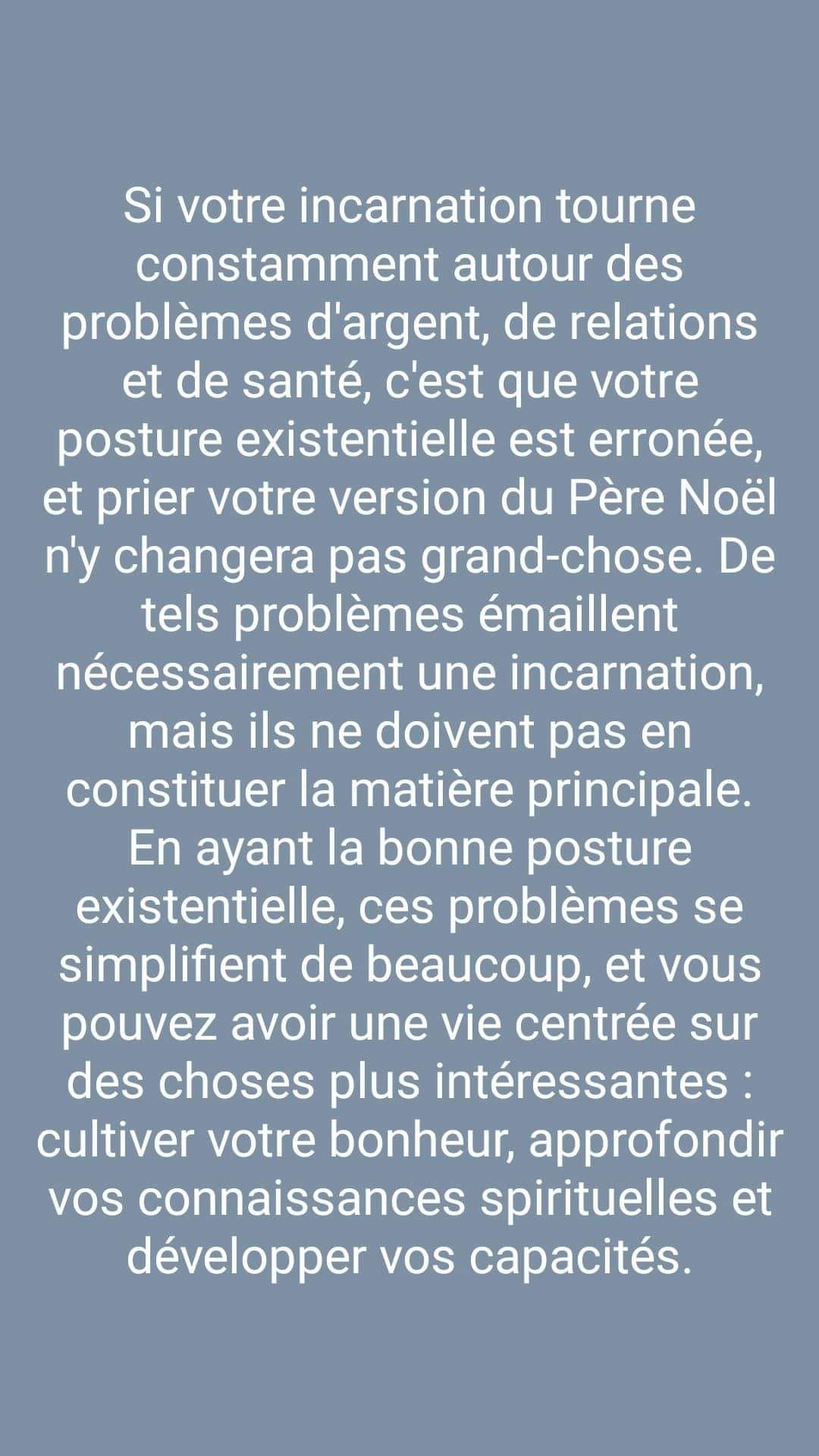 Si votre incarnation tourne constamment autour des problèmes d'argent, de relations et de santé, c'est que votre posture existentielle est erronée, et prier votre version du Père Noël n'y changera pas grand-chose. De tels problèmes émaillent nécessairement une incarnation, mais ils ne doivent pas en constituer la matière principale. En ayant la bonne posture existentielle, ces problèmes se simplifient de beaucoup, et vous pouvez avoir une vie centrée sur des choses plus intéressantes : cultiver votre bonheur, approfondir vos connaissances spirituelles et développer vos capacités.